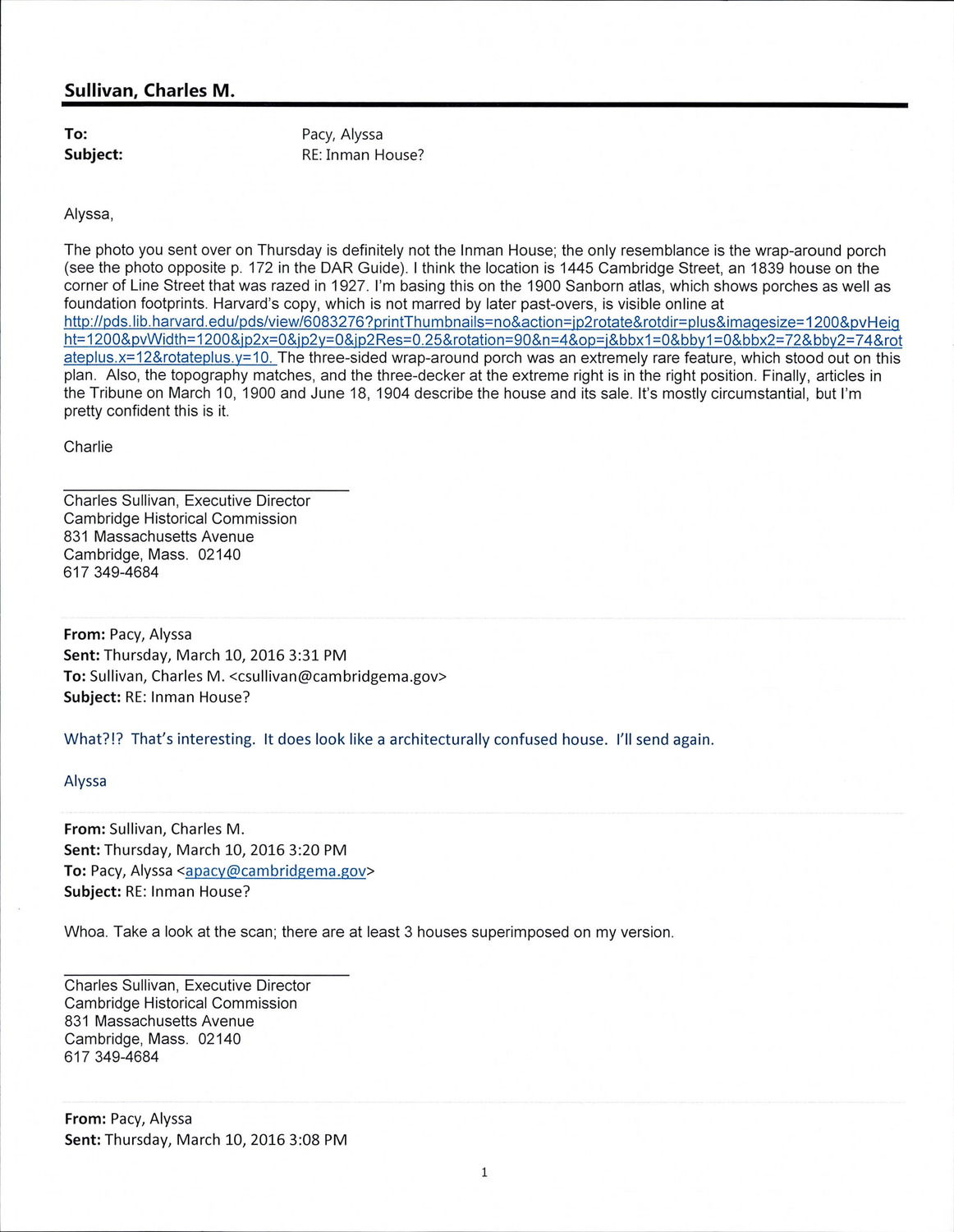 Sullivan, Charles M.

To: Pacy, Alyssa
Subject: RE: Inman House?

Alyssa,

The photo you sent over on Thursday is definitely not the Inman House; the only resemblance is the wrap-around porch (see the photo opposite p. 172 in the DAR Guide). I think the location is 1445 Cambridge Street, an 1839 house on the corner of Line Street that was razed in 1927. I'm basing this on the 1900 Sanborn atlas, which shows porches as well as foundation footprints. Harvard's copy, which is not marred by later past-overs, is visible online at http://pds.lib.harvard.edu/pds/view/6083276?printThumbnails=no&action=jp2rotate&rotdir=plus&imagesize=1200&pvHeight=1200&pvWidth=1200&jp2x=0&jp2y=0&jp2Res=0.25&rotation=90&n=4&op=j&bbx1=0&bby1=0&bbx2=72&bby2=74&rotateplus.x=12&rotateplus.y=10. The three-sided wrap-around porch was an extremely rare feature, which stood out on this plan. Also, the topography matches, and the three-decker at the extreme right is in the right position. Finally, articles in the Tribune on March 10, 1900 and June 18, 1904 describe the house and its sale. It's mostly circumstantial, but I'm pretty confident this is it.

Charlie

Charles Sullivan, Executive Director
Cambridge Historical Commission
831 Massachusetts Avenue
Cambridge, Mass. 02140
617 349-4684

From: Pacy, Alyssa
Sent: Thursday, March 10, 2016 3:31 PM
To: Sullivan, Charles M. <csullivan@cambridgema.gov>
Subject: RE: Inman House?

What?!? That's interesting. It does look like a architecturally confused house. I'll send again.

Alyssa

From: Sullivan, Charles M.
Sent: Thursday, March 10, 2016 3:20 PM
To: Pacy, Alyssa <apacy@cambridgema.gov>
Subject: RE: Inman House?

Whoa. Take a look at the scan; there are at least 3 houses superimposed on my version.

Charles Sullivan, Executive Director
Cambridge Historical Commission
831 Massachusetts Avenue
Cambridge, Mass. 02140
617 349-4684

From: Pacy, Alyssa
Sent: Thursday, March 10, 2016 3:08 PM

1